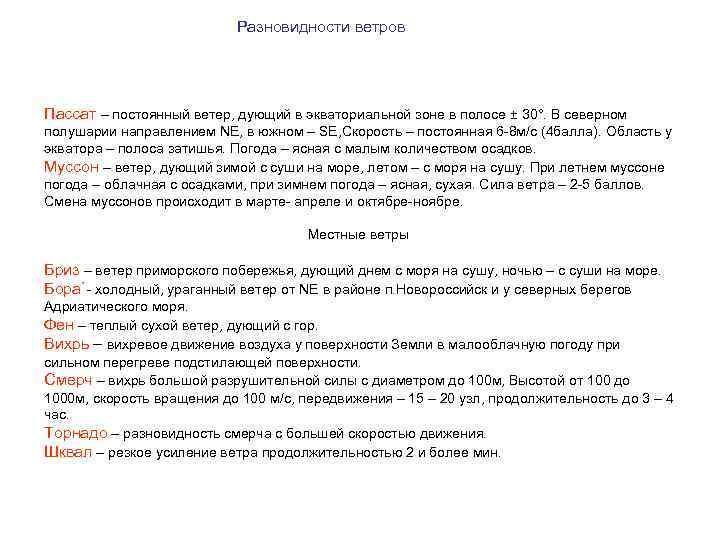 Разновидности ветров

Пассат – постоянный ветер, дующий в экваториальной зоне в полосе ± 30°. В северном полушарии направлением NE, в южном – SE,Скорость – постоянная 6-8м/с (4балла). Область у экватора – полоса затишья. Погода – ясная с малым количеством осадков.

Муссон – ветер, дующий зимой с суши на море, летом – с моря на сушу. При летнем муссоне погода – облачная с осадками, при зимнем погода – ясная, сухая. Сила ветра – 2-5 баллов. Смена муссонов происходит в марте- апреле и октябре-ноябре.

Местные ветры

Бриз – ветер приморского побережья, дующий днем с моря на сушу, ночью – с суши на море.

Бора - холодный, ураганный ветер от NE в районе п.Новороссийск и у северных берегов Адриатического моря.

Фен – теплый сухой ветер, дующий с гор.

Вихрь – вихревое движение воздуха у поверхности Земли в малооблачную погоду при сильном перегреве подстилающей поверхности.

Смерч – вихрь большой разрушительной силы с диаметром до 100м, Высотой от 100 до 1000м, скорость вращения до 100 м/с, передвижения – 15 – 20 узл, продолжительность до 3 – 4 час.

Торнадо – разновидность смерча с большей скоростью движения.

Шквал – резкое усиление ветра продолжительностью 2 и более мин.